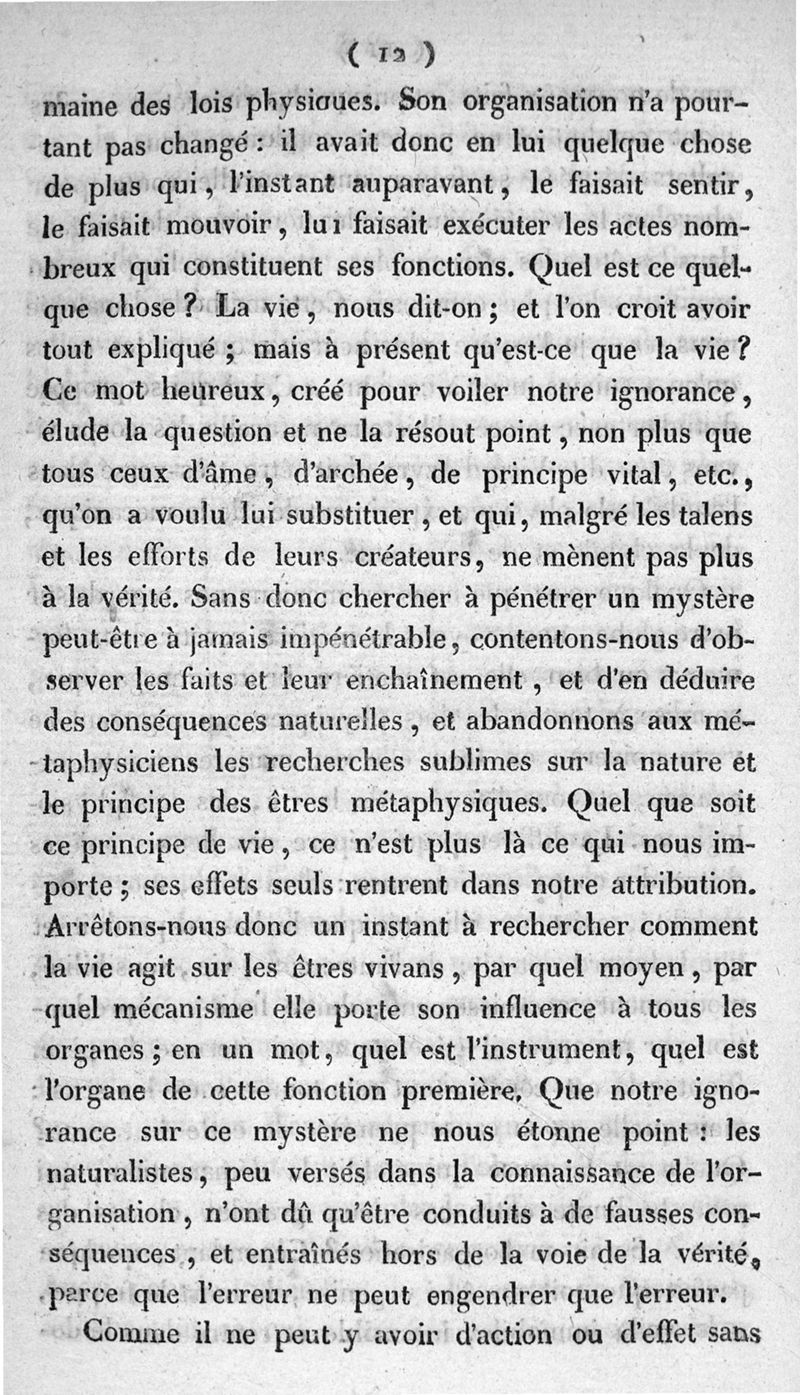 ( 12 )

maine des lois physiques. Son organisation n'a pourtant pas changé : il avait donc en lui quelque chose de plus qui, l'instant auparavant, le faisait sentir, le faisait mouvoir, lui faisait exécuter les actes nombreux qui constituent ses fonctions. Quel est ce quelque chose ? La vie, nous dit-on ; et l'on croit avoir tout expliqué ; mais à présent qu'est-ce que la vie ? Ce mot heureux, créé pour voiler notre ignorance, élude la question et ne la résout point, non plus que tous ceux d'âme, d'archée, de principe vital, etc., qu'on a voulu lui substituer, et qui, malgré les talens et les efforts de leurs créateurs, ne mènent pas plus à la vérité. Sans donc chercher à pénétrer un mystère peut-être à jamais impénétrable, contentons-nous d'observer les faits et leur enchaînement, et d'en déduire des conséquences naturelles, et abandonnons aux métaphysiciens les recherches sublimes sur la nature et le principe des êtres métaphysiques. Quel que soit ce principe de vie, ce n'est plus là ce qui nous importe ; ses effets seuls rentrent dans notre attribution. Arrêtons-nous donc un instant à rechercher comment la vie agit sur les êtres vivans, par quel moyen, par quel mécanisme elle porte son influence à tous les organes ; en un mot, quel est l'instrument, quel est l'organe de cette fonction première. Que notre ignorance sur ce mystère ne nous étonne point : les naturalistes, peu versés dans la connaissance de l'organisation, n'ont dû qu'être conduits à de fausses conséquences, et entraînés hors de la voie de la vérité, parce que l'erreur ne peut engendrer que l'erreur.

Comme il ne peut y avoir d'action ou d'effet sans